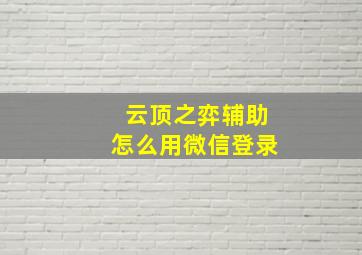 云顶之弈辅助
怎么用微信登录